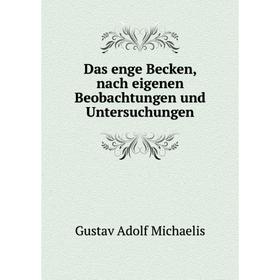 Das enge Becken, nach eigenen Beobachtungen und Untersuchungen

Gustav Adolf Michaelis